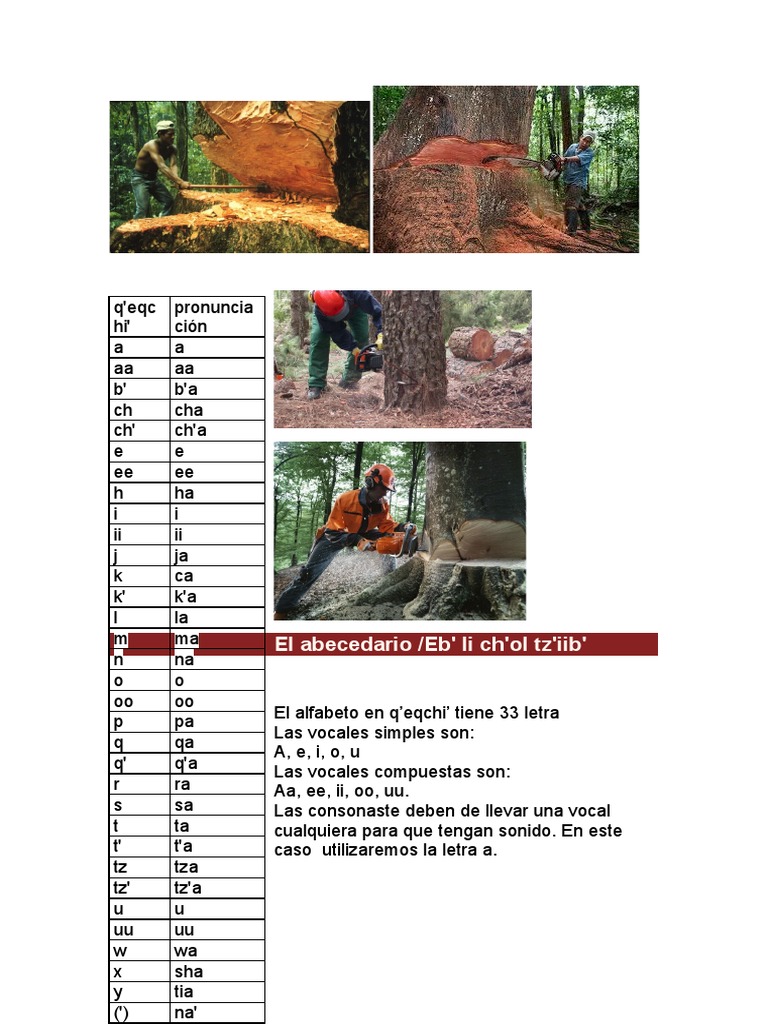 | q'eqchi' | pronunciación |
|---|---|
| a | a |
| aa | aa |
| b' | b'a |
| ch | cha |
| ch' | ch'a |
| e | e |
| ee | ee |
| h | ha |
| i | i |
| ii | ii |
| j | ja |
| k | ca |
| k' | k'a |
| l | la |
| m | ma |
| n | na |
| o | o |
| oo | oo |
| p | pa |
| q | qa |
| q' | q'a |
| r | ra |
| s | sa |
| t | ta |
| t' | t'a |
| tz | tza |
| tz' | tz'a |
| u | u |
| uu | uu |
| w | wa |
| x | sha |
| y | tia |
| (') | na' |

El abecedario /Eb' li ch'ol tz'iib'

El alfabeto en q'eqchi' tiene 33 letra
Las vocales simples son:
A, e, i, o, u
Las vocales compuestas son:
Aa, ee, ii, oo, uu.
Las consonaste deben de llevar una vocal cualquiera para que tengan sonido. En este caso utilizaremos la letra a.